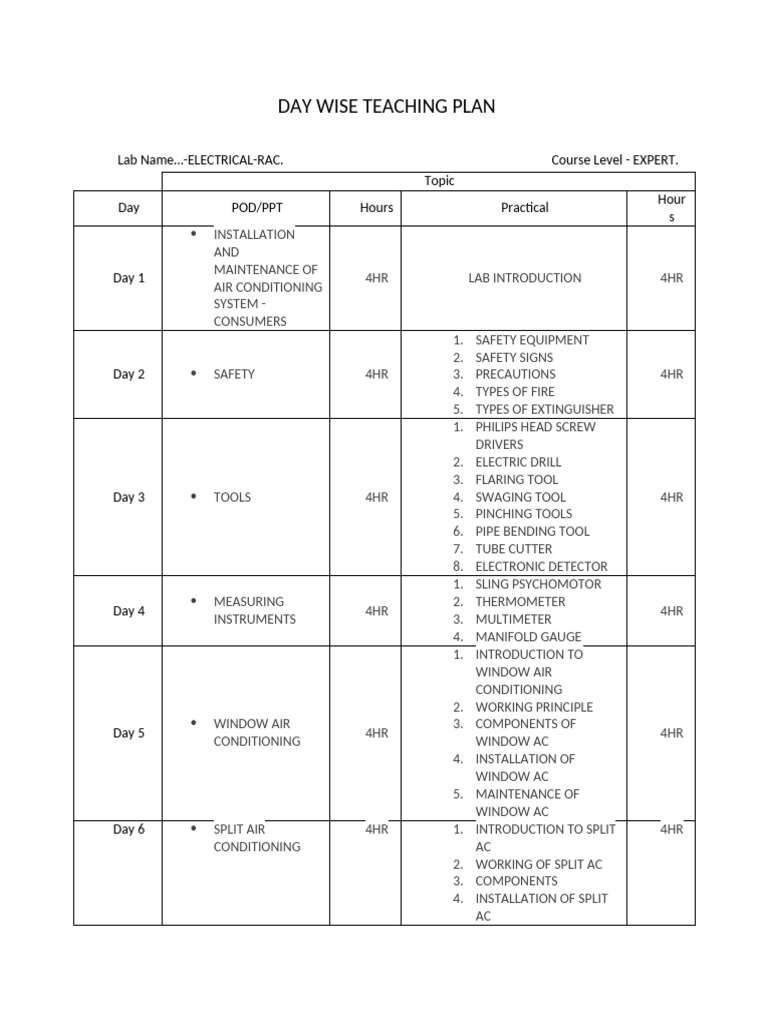 DAY WISE TEACHING PLAN

Lab Name...-ELECTRICAL-RAC.

Course Level - EXPERT.

| | Topic | | | |
|---|---|---|---|---|
| Day | POD/PPT | Hours | Practical | Hours |
| Day 1 | • INSTALLATION AND MAINTENANCE OF AIR CONDITIONING SYSTEM - CONSUMERS | 4HR | LAB INTRODUCTION | 4HR |
| Day 2 | • SAFETY | 4HR | 1. SAFETY EQUIPMENT 2. SAFETY SIGNS 3. PRECAUTIONS 4. TYPES OF FIRE 5. TYPES OF EXTINGUISHER | 4HR |
| Day 3 | • TOOLS | 4HR | 1. PHILIPS HEAD SCREW DRIVERS 2. ELECTRIC DRILL 3. FLARING TOOL 4. SWAGING TOOL 5. PINCHING TOOLS 6. PIPE BENDING TOOL 7. TUBE CUTTER 8. ELECTRONIC DETECTOR | 4HR |
| Day 4 | • MEASURING INSTRUMENTS | 4HR | 1. SLING PSYCHOMOTOR 2. THERMOMETER 3. MULTIMETER 4. MANIFOLD GAUGE | 4HR |
| Day 5 | • WINDOW AIR CONDITIONING | 4HR | 1. INTRODUCTION TO WINDOW AIR CONDITIONING 2. WORKING PRINCIPLE 3. COMPONENTS OF WINDOW AC 4. INSTALLATION OF WINDOW AC 5. MAINTENANCE OF WINDOW AC | 4HR |
| Day 6 | • SPLIT AIR CONDITIONING | 4HR | 1. INTRODUCTION TO SPLIT AC 2. WORKING OF SPLIT AC 3. COMPONENTS 4. INSTALLATION OF SPLIT AC | 4HR |